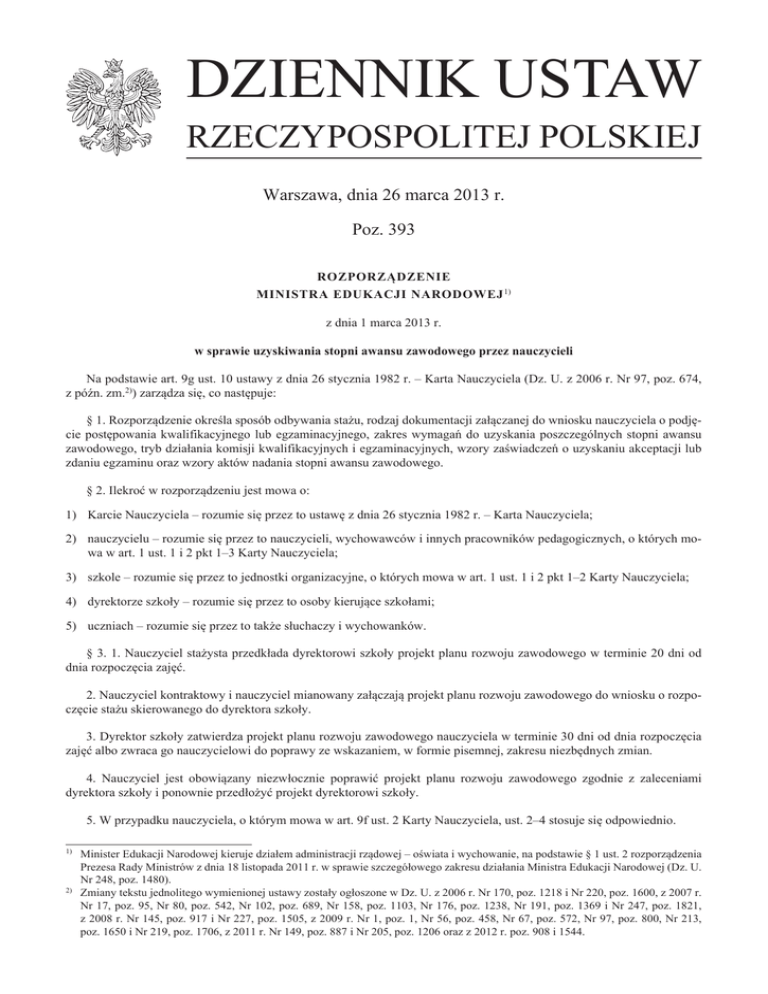 DZIENNIK USTAW
RZECZYPOSPOLITEJ POLSKIEJ

Warszawa, dnia 26 marca 2013 r.

Poz. 393

ROZPORZĄDZENIE
MINISTRA EDUKACJI NARODOWEJ$^{1)}$

z dnia 1 marca 2013 r.

w sprawie uzyskiwania stopni awansu zawodowego przez nauczycieli

Na podstawie art. 9g ust. 10 ustawy z dnia 26 stycznia 1982 r. – Karta Nauczyciela (Dz. U. z 2006 r. Nr 97, poz. 674, z późn. zm.$^{2)}$) zarządza się, co następuje:

§ 1. Rozporządzenie określa sposób odbywania stażu, rodzaj dokumentacji załączanej do wniosku nauczyciela o podjęcie postępowania kwalifikacyjnego lub egzaminacyjnego, zakres wymagań do uzyskania poszczególnych stopni awansu zawodowego, tryb działania komisji kwalifikacyjnych i egzaminacyjnych, wzory zaświadczeń o uzyskaniu akceptacji lub zdaniu egzaminu oraz wzory aktów nadania stopni awansu zawodowego.

§ 2. Ilekroć w rozporządzeniu jest mowa o:

1) Karcie Nauczyciela – rozumie się przez to ustawę z dnia 26 stycznia 1982 r. – Karta Nauczyciela;

2) nauczycielu – rozumie się przez to nauczycieli, wychowawców i innych pracowników pedagogicznych, o których mowa w art. 1 ust. 1 i 2 pkt 1–3 Karty Nauczyciela;

3) szkole – rozumie się przez to jednostki organizacyjne, o których mowa w art. 1 ust. 1 i 2 pkt 1–2 Karty Nauczyciela;

4) dyrektorze szkoły – rozumie się przez to osoby kierujące szkołami;

5) uczniach – rozumie się przez to także słuchaczy i wychowanków.

§ 3. 1. Nauczyciel stażysta przedkłada dyrektorowi szkoły projekt planu rozwoju zawodowego w terminie 20 dni od dnia rozpoczęcia zajęć.

2. Nauczyciel kontraktowy i nauczyciel mianowany załączają projekt planu rozwoju zawodowego do wniosku o rozpoczęcie stażu skierowanego do dyrektora szkoły.

3. Dyrektor szkoły zatwierdza projekt planu rozwoju zawodowego nauczyciela w terminie 30 dni od dnia rozpoczęcia zajęć albo zwraca go nauczycielowi do poprawy ze wskazaniem, w formie pisemnej, zakresu niezbędnych zmian.

4. Nauczyciel jest obowiązany niezwłocznie poprawić projekt planu rozwoju zawodowego zgodnie z zaleceniami dyrektora szkoły i ponownie przedłożyć projekt dyrektorowi szkoły.

5. W przypadku nauczyciela, o którym mowa w art. 9f ust. 2 Karty Nauczyciela, ust. 2–4 stosuje się odpowiednio.

$^{1)}$ Minister Edukacji Narodowej kieruje działem administracji rządowej – oświata i wychowanie, na podstawie § 1 ust. 2 rozporządzenia Prezesa Rady Ministrów z dnia 18 listopada 2011 r. w sprawie szczegółowego zakresu działania Ministra Edukacji Narodowej (Dz. U. Nr 248, poz. 1480).
$^{2)}$ Zmiany tekstu jednolitego wymienionej ustawy zostały ogłoszone w Dz. U. z 2006 r. Nr 170, poz. 1218 i Nr 220, poz. 1600, z 2007 r. Nr 17, poz. 95, Nr 80, poz. 542, Nr 102, poz. 689, Nr 158, poz. 1103, Nr 176, poz. 1238, Nr 191, poz. 1369 i Nr 247, poz. 1821, z 2008 r. Nr 145, poz. 917 i Nr 227, poz. 1505, z 2009 r. Nr 1, poz. 1, Nr 56, poz. 458, Nr 67, poz. 572, Nr 97, poz. 800, Nr 213, poz. 1650 i Nr 219, poz. 1706, z 2011 r. Nr 149, poz. 887 i Nr 205, poz. 1206 oraz z 2012 r. poz. 908 i 1544.